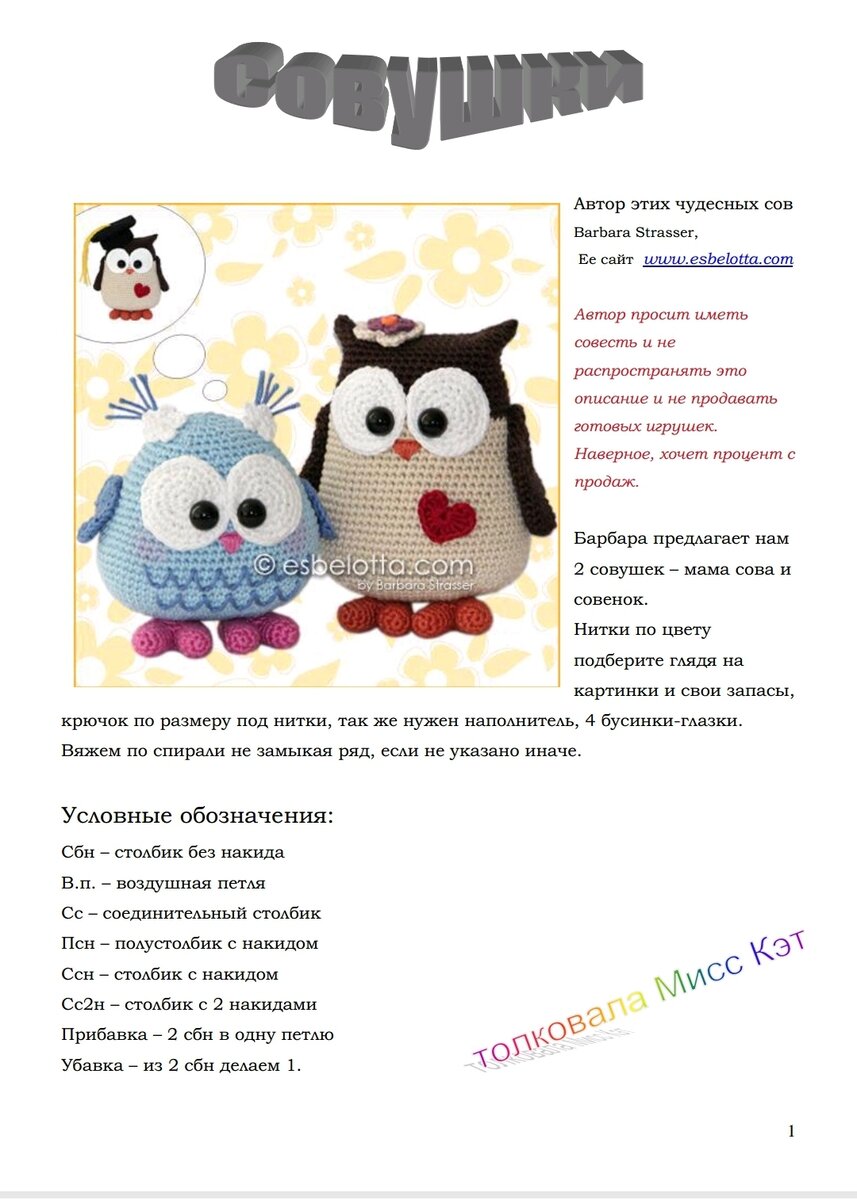 Совушки

© esbelotta.com
by Barbara Strasser

Автор этих чудесных сов
Barbara Strasser,
Ее сайт www.esbelotta.com

Автор просит иметь совесть и не распространять это описание и не продавать готовых игрушек. Наверное, хочет процент с продаж.

Барбара предлагает нам 2 совушек – мама сова и совенок.
Нитки по цвету подберите глядя на картинки и свои запасы, крючок по размеру под нитки, так же нужен наполнитель, 4 бусинки-глазки.
Вяжем по спирали не замыкая ряд, если не указано иначе.

Условные обозначения:
Сбн – столбик без накида
В.п. – воздушная петля
Сс – соединительный столбик
Псн – полустолбик с накидом
Ссн – столбик с накидом
Сс2н – столбик с 2 накидами
Прибавка – 2 сбн в одну петлю
Убавка – из 2 сбн делаем 1.

толковала Мисс Кэт

1